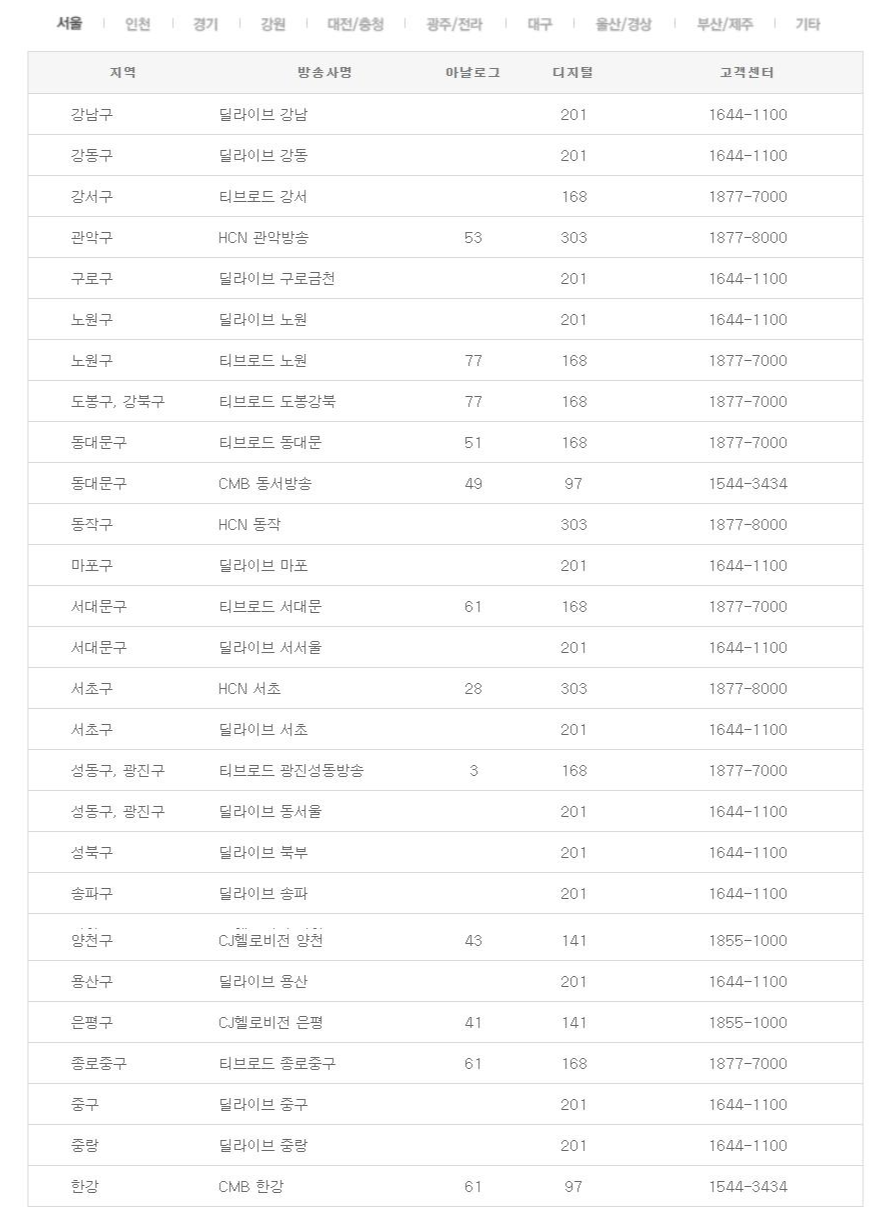 서울 | 인천 | 경기 | 강원 | 대전/충청 | 광주/전라 | 대구 | 울산/경상 | 부산/제주 | 기타

| 지역 | 방송사명 | 아날로그 | 디지털 | 고객센터 |
|---|---|---|---|---|
| 강남구 | 딜라이브 강남 | | 201 | 1644-1100 |
| 강동구 | 딜라이브 강동 | | 201 | 1644-1100 |
| 강서구 | 티브로드 강서 | | 168 | 1877-7000 |
| 관악구 | HCN 관악방송 | 53 | 303 | 1877-8000 |
| 구로구 | 딜라이브 구로금천 | | 201 | 1644-1100 |
| 노원구 | 딜라이브 노원 | | 201 | 1644-1100 |
| 노원구 | 티브로드 노원 | 77 | 168 | 1877-7000 |
| 도봉구, 강북구 | 티브로드 도봉강북 | 77 | 168 | 1877-7000 |
| 동대문구 | 티브로드 동대문 | 51 | 168 | 1877-7000 |
| 동대문구 | CMB 동서방송 | 49 | 97 | 1544-3434 |
| 동작구 | HCN 동작 | | 303 | 1877-8000 |
| 마포구 | 딜라이브 마포 | | 201 | 1644-1100 |
| 서대문구 | 티브로드 서대문 | 61 | 168 | 1877-7000 |
| 서대문구 | 딜라이브 서서울 | | 201 | 1644-1100 |
| 서초구 | HCN 서초 | 28 | 303 | 1877-8000 |
| 서초구 | 딜라이브 서초 | | 201 | 1644-1100 |
| 성동구, 광진구 | 티브로드 광진성동방송 | 3 | 168 | 1877-7000 |
| 성동구, 광진구 | 딜라이브 동서울 | | 201 | 1644-1100 |
| 성북구 | 딜라이브 북부 | | 201 | 1644-1100 |
| 송파구 | 딜라이브 송파 | | 201 | 1644-1100 |
| 양천구 | CJ헬로비전 양천 | 43 | 141 | 1855-1000 |
| 용산구 | 딜라이브 용산 | | 201 | 1644-1100 |
| 은평구 | CJ헬로비전 은평 | 41 | 141 | 1855-1000 |
| 종로중구 | 티브로드 종로중구 | 61 | 168 | 1877-7000 |
| 중구 | 딜라이브 중구 | | 201 | 1644-1100 |
| 중랑 | 딜라이브 중랑 | | 201 | 1644-1100 |
| 한강 | CMB 한강 | 61 | 97 | 1544-3434 |